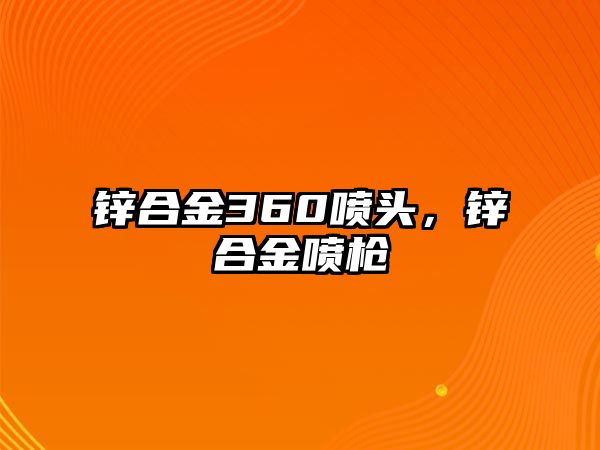 锌合金360喷头，锌合金喷枪